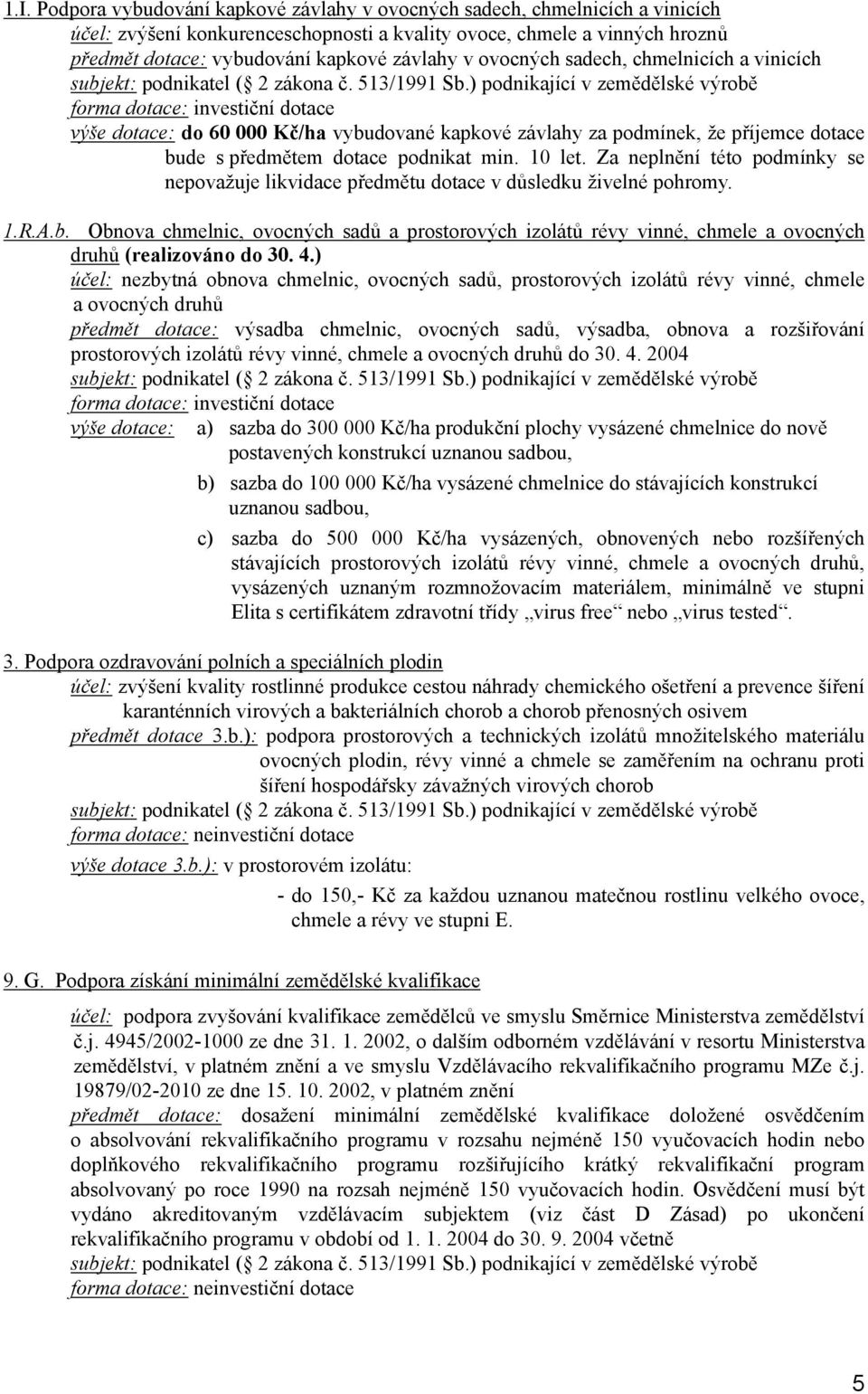 1.I. Podpora vybudování kapkové závlahy v ovocných sadech, chmelnicích a vinicích
účel: zvýšení konkurenceschopnosti a kvality ovoce, chmele a vinných hroznů
předmět dotace: vybudování kapkové závlahy v ovocných sadech, chmelnicích a vinicích
subjekt: podnikatel ( 2 zákona č. 513/1991 Sb.) podnikající v zemědělské výrobě
forma dotace: investiční dotace
výše dotace: do 60 000 Kč/ha vybudované kapkové závlahy za podmínek, že příjemce dotace bude s předmětem dotace podnikat min. 10 let. Za neplnění této podmínky se nepovažuje likvidace předmětu dotace v důsledku živelné pohromy.

1.R.A.b. Obnova chmelnic, ovocných sadů a prostorových izolátů révy vinné, chmele a ovocných druhů (realizováno do 30. 4.)
účel: nezbytná obnova chmelnic, ovocných sadů, prostorových izolátů révy vinné, chmele a ovocných druhů
předmět dotace: výsadba chmelnic, ovocných sadů, výsadba, obnova a rozšiřování prostorových izolátů révy vinné, chmele a ovocných druhů do 30. 4. 2004
subjekt: podnikatel ( 2 zákona č. 513/1991 Sb.) podnikající v zemědělské výrobě
forma dotace: investiční dotace
výše dotace: a) sazba do 300 000 Kč/ha produkční plochy vysázené chmelnice do nově postavených konstrukcí uznanou sadbou,

b) sazba do 100 000 Kč/ha vysázené chmelnice do stávajících konstrukcí uznanou sadbou,

c) sazba do 500 000 Kč/ha vysázených, obnovených nebo rozšířených stávajících prostorových izolátů révy vinné, chmele a ovocných druhů, vysázených uznaným rozmnožovacím materiálem, minimálně ve stupni Elita s certifikátem zdravotní třídy „virus free“ nebo „virus tested“.

3. Podpora ozdravování polních a speciálních plodin
účel: zvýšení kvality rostlinné produkce cestou náhrady chemického ošetření a prevence šíření karanténních virových a bakteriálních chorob a chorob přenosných osivem
předmět dotace 3.b.): podpora prostorových a technických izolátů množitelského materiálu ovocných plodin, révy vinné a chmele se zaměřením na ochranu proti šíření hospodářsky závažných virových chorob
subjekt: podnikatel ( 2 zákona č. 513/1991 Sb.) podnikající v zemědělské výrobě
forma dotace: neinvestiční dotace
výše dotace 3.b.): v prostorovém izolátu:
- do 150,- Kč za každou uznanou matečnou rostlinu velkého ovoce, chmele a révy ve stupni E.

9. G. Podpora získání minimální zemědělské kvalifikace

účel: podpora zvyšování kvalifikace zemědělců ve smyslu Směrnice Ministerstva zemědělství č.j. 4945/2002-1000 ze dne 31. 1. 2002, o dalším odborném vzdělávání v resortu Ministerstva zemědělství, v platném znění a ve smyslu Vzdělávacího rekvalifikačního programu MZe č.j. 19879/02-2010 ze dne 15. 10. 2002, v platném znění
předmět dotace: dosažení minimální zemědělské kvalifikace doložené osvědčením o absolvování rekvalifikačního programu v rozsahu nejméně 150 vyučovacích hodin nebo doplňkového rekvalifikačního programu rozšiřujícího krátký rekvalifikační program absolvovaný po roce 1990 na rozsah nejméně 150 vyučovacích hodin. Osvědčení musí být vydáno akreditovaným vzdělávacím subjektem (viz část D Zásad) po ukončení rekvalifikačního programu v období od 1. 1. 2004 do 30. 9. 2004 včetně
subjekt: podnikatel ( 2 zákona č. 513/1991 Sb.) podnikající v zemědělské výrobě
forma dotace: neinvestiční dotace

5